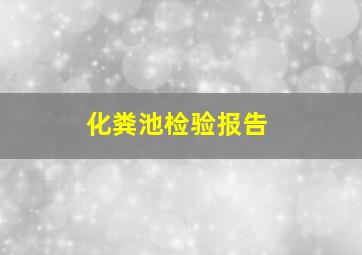 化粪池检验报告